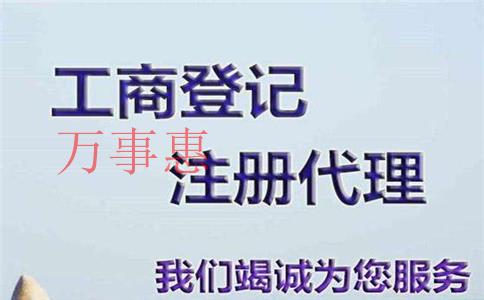 工商登记

万事惠

注册代理

我们竭诚为您服务